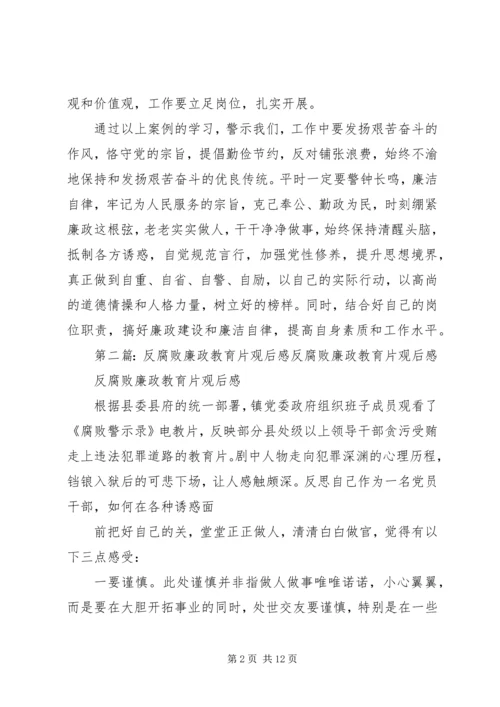 观和价值观，工作要立足岗位，扎实开展。

通过以上案例的学习，警示我们，工作中要发扬艰苦奋斗的作风，恪守党的宗旨，提倡勤俭节约，反对铺张浪费，始终不渝地保持和发扬艰苦奋斗的优良传统。平时一定要警钟长鸣，廉洁自律，牢记为人民服务的宗旨，克己奉公、勤政为民，时刻绷紧廉政这根弦，老老实实做人，干干净净做事，始终保持清醒头脑，抵制各方诱惑，自觉规范言行，加强党性修养，提升思想境界，真正做到自重、自省、自警、自励，以自己的实际行动，以高尚的道德情操和人格力量，树立好的榜样。同时，结合好自己的岗位职责，搞好廉政建设和廉洁自律，提高自身素质和工作水平。

第二篇：反腐败廉政教育片观后感反腐败廉政教育片观后感

反腐败廉政教育片观后感

根据县委县府的统一部署，镇党委政府组织班子成员观看了《腐败警示录》电教片，反映部分县处级以上领导干部贪污受贿走上违法犯罪道路的教育片。剧中人物走向犯罪深渊的心理历程，铛锒入狱后的可悲下场，让人感触颇深。反思自己作为一名党员干部，如何在各种诱惑面

前把好自己的关，堂堂正正做人，清清白白做官，觉得有以下三点感受：

一要谨慎。此处谨慎并非指做人做事唯唯诺诺，小心翼翼，而是要在大胆开拓事业的同时，处世交友要谨慎，特别是在一些

第 2 页 共 12 页